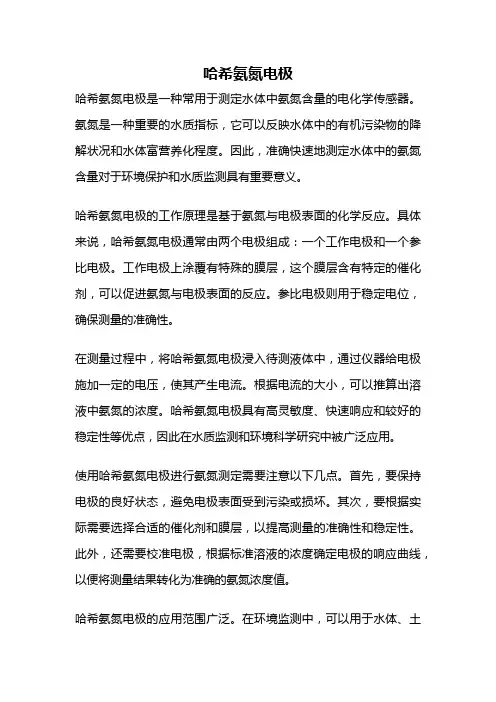 哈希氨氮电极

哈希氨氮电极是一种常用于测定水体中氨氮含量的电化学传感器。氨氮是一种重要的水质指标，它可以反映水体中的有机污染物的降解状况和水体富营养化程度。因此，准确快速地测定水体中的氨氮含量对于环境保护和水质监测具有重要意义。

哈希氨氮电极的工作原理是基于氨氮与电极表面的化学反应。具体来说，哈希氨氮电极通常由两个电极组成：一个工作电极和一个参比电极。工作电极上涂覆有特殊的膜层，这个膜层含有特定的催化剂，可以促进氨氮与电极表面的反应。参比电极则用于稳定电位，确保测量的准确性。

在测量过程中，将哈希氨氮电极浸入待测液体中，通过仪器给电极施加一定的电压，使其产生电流。根据电流的大小，可以推算出溶液中氨氮的浓度。哈希氨氮电极具有高灵敏度、快速响应和较好的稳定性等优点，因此在水质监测和环境科学研究中被广泛应用。

使用哈希氨氮电极进行氨氮测定需要注意以下几点。首先，要保持电极的良好状态，避免电极表面受到污染或损坏。其次，要根据实际需要选择合适的催化剂和膜层，以提高测量的准确性和稳定性。此外，还需要校准电极，根据标准溶液的浓度确定电极的响应曲线，以便将测量结果转化为准确的氨氮浓度值。

哈希氨氮电极的应用范围广泛。在环境监测中，可以用于水体、土